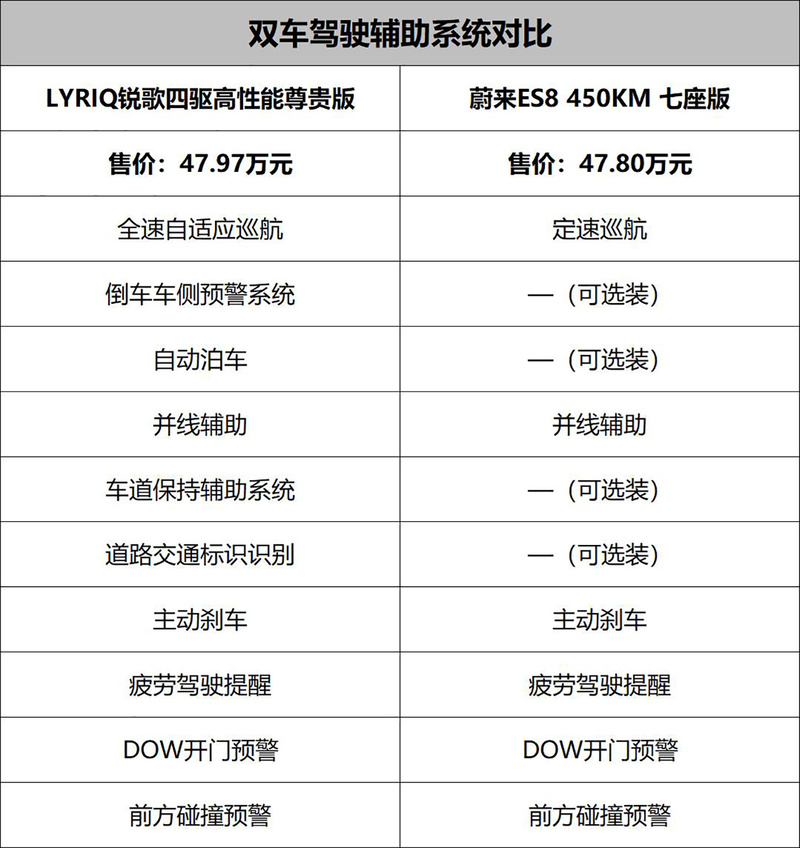 双车驾驶辅助系统对比

| LYRIQ锐歌四驱高性能尊贵版 | 蔚来ES8 450KM 七座版 |
|---|---|
| 售价：47.97万元 | 售价：47.80万元 |
| 全速自适应巡航 | 定速巡航 |
| 倒车车侧预警系统 | —（可选装） |
| 自动泊车 | —（可选装） |
| 并线辅助 | 并线辅助 |
| 车道保持辅助系统 | —（可选装） |
| 道路交通标识识别 | —（可选装） |
| 主动刹车 | 主动刹车 |
| 疲劳驾驶提醒 | 疲劳驾驶提醒 |
| DOW开门预警 | DOW开门预警 |
| 前方碰撞预警 | 前方碰撞预警 |